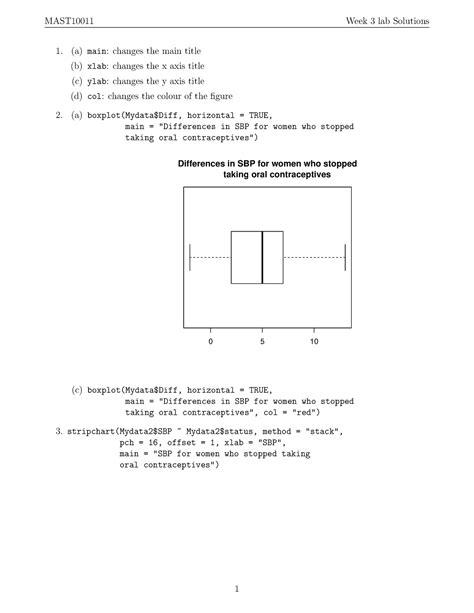 MAST10011

Week 3 lab Solutions

1. (a) main: changes the main title
(b) xlab: changes the x axis title
(c) ylab: changes the y axis title
(d) col: changes the colour of the figure

2. (a) boxplot(Mydata$Diff, horizontal = TRUE, main = "Differences in SBP for women who stopped taking oral contraceptives")

Differences in SBP for women who stopped taking oral contraceptives

0
5
10

(c) boxplot(Mydata$Diff, horizontal = TRUE, main = "Differences in SBP for women who stopped taking oral contraceptives", col = "red")

3. stripchart(Mydata2$SBP ~ Mydata2$status, method = "stack", pch = 16, offset = 1, xlab = "SBP", main = "SBP for women who stopped taking oral contraceptives")

1